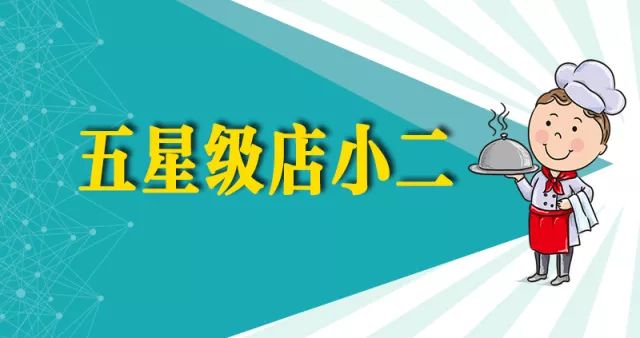 五星级店小二